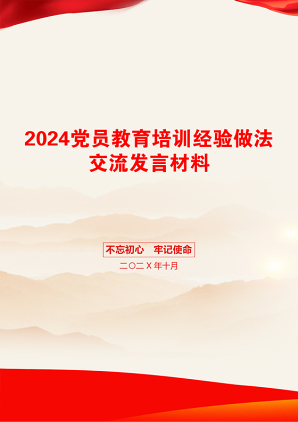 2024党员教育培训经验做法交流发言材料

不忘初心　牢记使命

二〇二X年十月